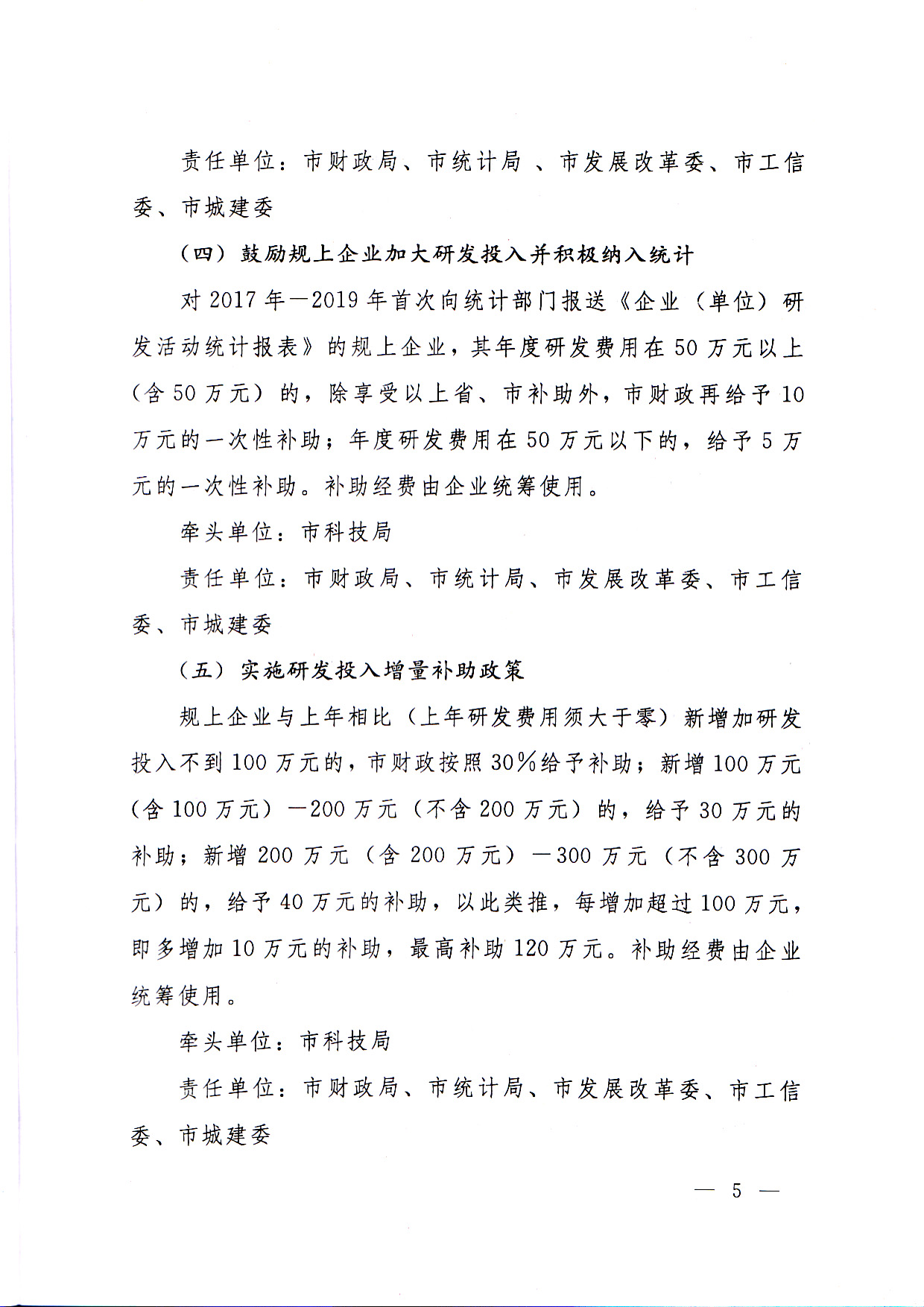 责任单位：市财政局、市统计局 、市发展改革委、市工信委、市城建委

（四）鼓励规上企业加大研发投入并积极纳入统计

对 2017 年—2019 年首次向统计部门报送《企业（单位）研发活动统计报表》的规上企业，其年度研发费用在 50 万元以上（含 50 万元）的，除享受以上省、市补助外，市财政再给予 10 万元的一次性补助；年度研发费用在 50 万元以下的，给予 5 万元的一次性补助。补助经费由企业统筹使用。

牵头单位：市科技局

责任单位：市财政局、市统计局、市发展改革委、市工信委、市城建委

（五）实施研发投入增量补助政策

规上企业与上年相比（上年研发费用须大于零）新增加研发投入不到 100 万元的，市财政按照 30%给予补助；新增 100 万元（含 100 万元）—200 万元（不含 200 万元）的，给予 30 万元的补助；新增 200 万元（含 200 万元）—300 万元（不含 300 万元）的，给予 40 万元的补助，以此类推，每增加超过 100 万元，即多增加 10 万元的补助，最高补助 120 万元。补助经费由企业统筹使用。

牵头单位：市科技局

责任单位：市财政局、市统计局、市发展改革委、市工信委、市城建委

— 5 —